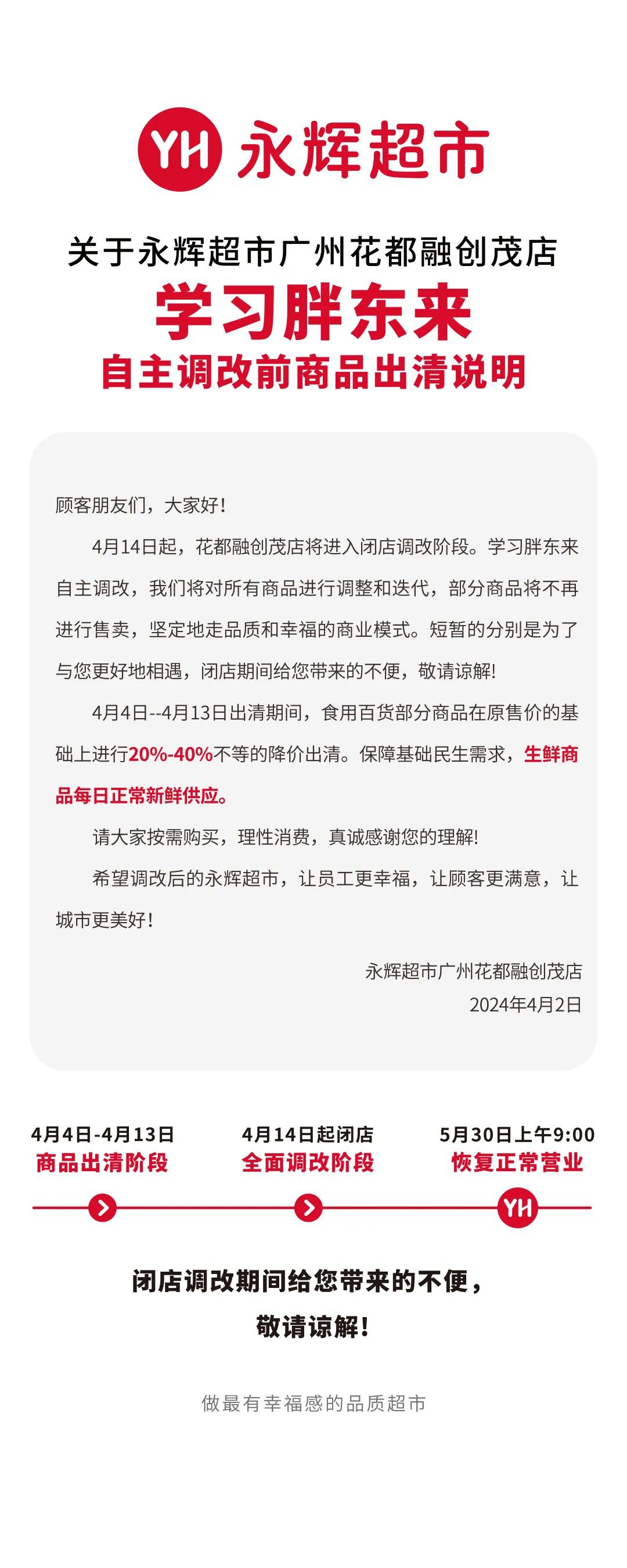 YH 永辉超市

关于永辉超市广州花都融创茂店
学习胖东来
自主调改前商品出清说明

顾客朋友们，大家好！

4月14日起，花都融创茂店将进入闭店调改阶段。学习胖东来自主调改，我们将对所有商品进行调整和迭代，部分商品将不再进行售卖，坚定地走品质和幸福的商业模式。短暂的分别是为了与您更好地相遇，闭店期间给您带来的不便，敬请谅解!

4月4日--4月13日出清期间，食用百货部分商品在原售价的基础上进行20%-40%不等的降价出清。保障基础民生需求，生鲜商品每日正常新鲜供应。

请大家按需购买，理性消费，真诚感谢您的理解!

希望调改后的永辉超市，让员工更幸福，让顾客更满意，让城市更美好!

永辉超市广州花都融创茂店
2024年4月2日

4月4日-4月13日
商品出清阶段

4月14日起闭店
全面调改阶段

5月30日上午9:00
恢复正常营业

YH

闭店调改期间给您带来的不便，
敬请谅解!

做最有幸福感的品质超市